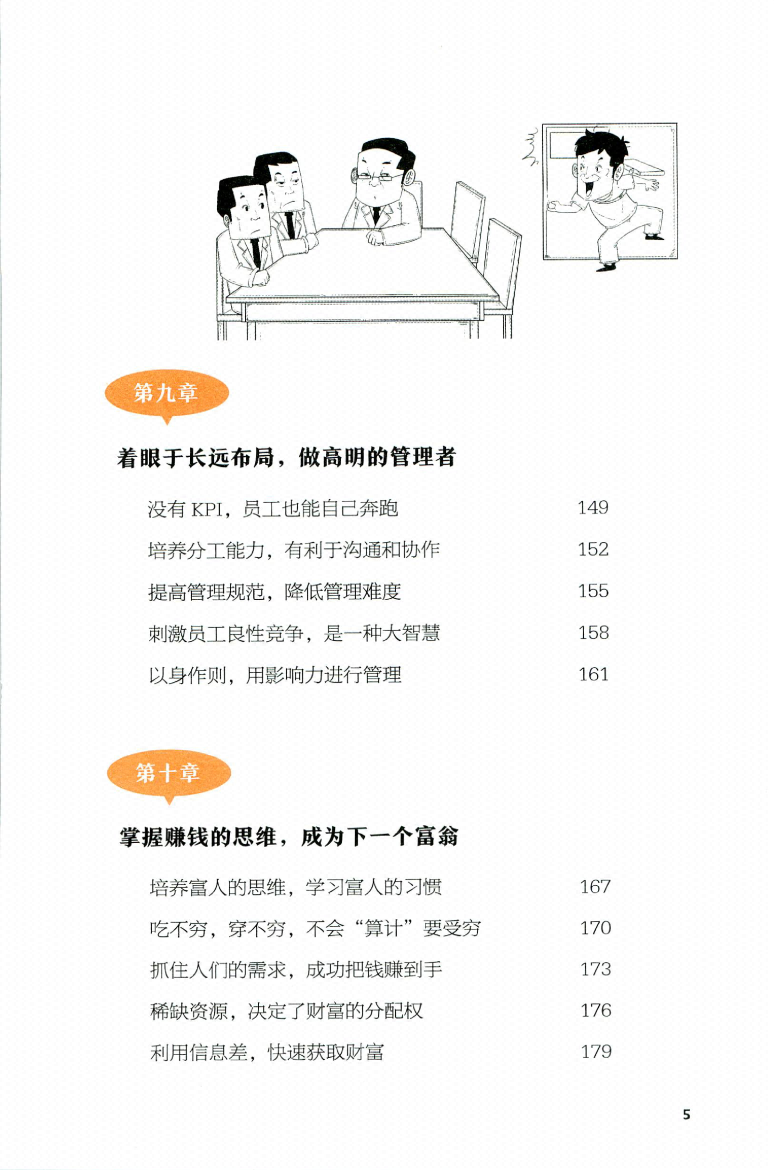 第九章

着眼于长远布局，做高明的管理者

没有 KPI，员工也能自己奔跑 149

培养分工能力，有利于沟通和协作 152

提高管理规范，降低管理难度 155

刺激员工良性竞争，是一种大智慧 158

以身作则，用影响力进行管理 161

第十章

掌握赚钱的思维，成为下一个富翁

培养富人的思维，学习富人的习惯 167

吃不穷，穿不穷，不会“算计”要受穷 170

抓住人们的需求，成功把钱赚到手 173

稀缺资源，决定了财富的分配权 176

利用信息差，快速获取财富 179

5